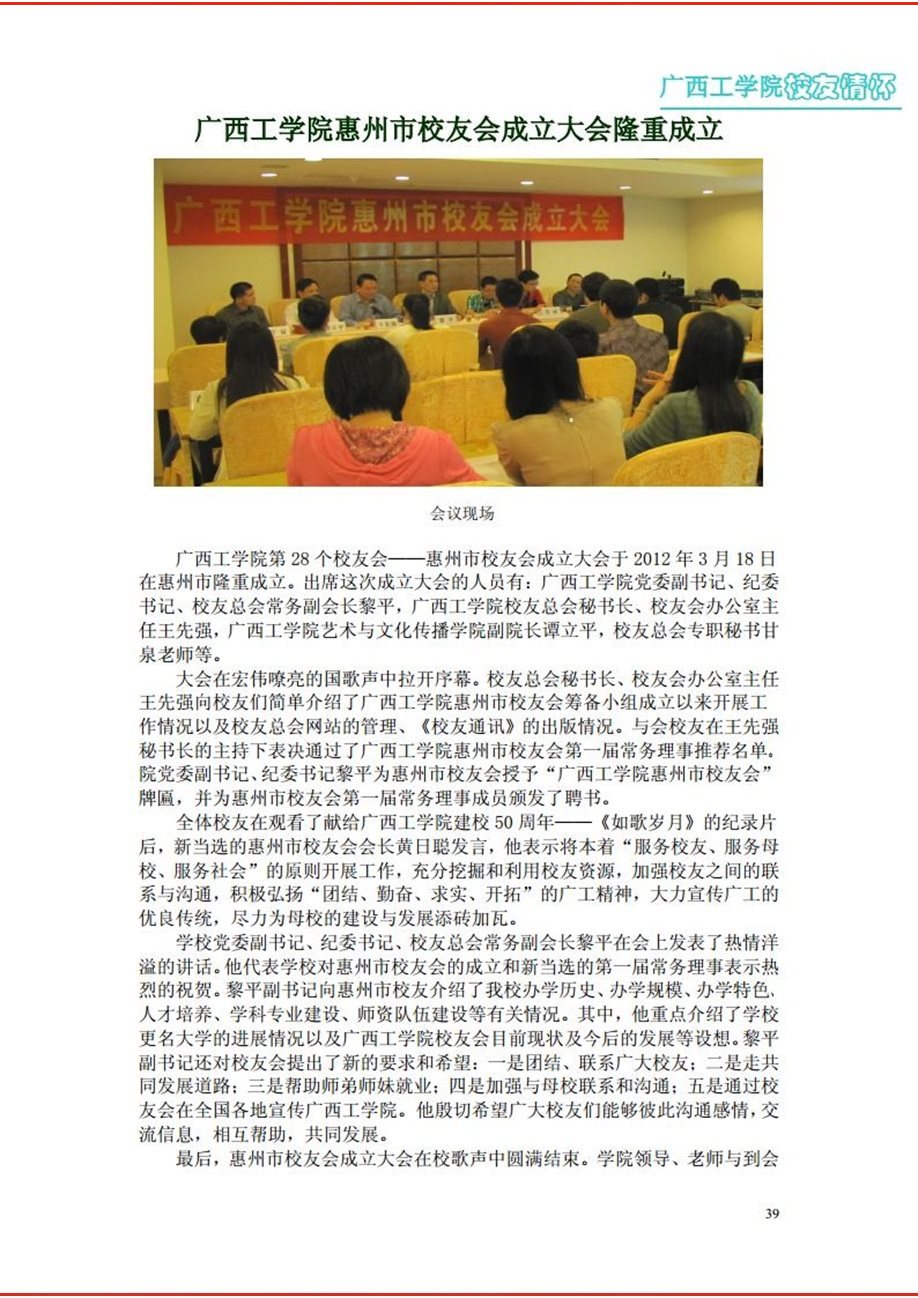 广西工学院校友情怀

广西工学院惠州市校友会成立大会隆重成立

广西工学院惠州市校友会成立大会

会议现场

广西工学院第 28 个校友会——惠州市校友会成立大会于 2012 年 3 月 18 日在惠州市隆重成立。出席这次成立大会的人员有：广西工学院党委副书记、纪委书记、校友总会常务副会长黎平，广西工学院校友总会秘书长、校友会办公室主任王先强，广西工学院艺术与文化传播学院副院长谭立平，校友总会专职秘书甘泉老师等。

大会在宏伟嘹亮的国歌声中拉开序幕。校友总会秘书长、校友会办公室主任王先强向校友们简单介绍了广西工学院惠州市校友会筹备小组成立以来开展工作情况以及校友总会网站的管理、《校友通讯》的出版情况。与会校友在王先强秘书长的主持下表决通过了广西工学院惠州市校友会第一届常务理事推荐名单。院党委副书记、纪委书记黎平为惠州市校友会授予“广西工学院惠州市校友会”牌匾，并为惠州市校友会第一届常务理事成员颁发了聘书。

全体校友在观看了献给广西工学院建校 50 周年——《如歌岁月》的纪录片后，新当选的惠州市校友会会长黄日聪发言，他表示将本着“服务校友、服务母校、服务社会”的原则开展工作，充分挖掘和利用校友资源，加强校友之间的联系与沟通，积极弘扬“团结、勤奋、求实、开拓”的广工精神，大力宣传广工的优良传统，尽力为母校的建设与发展添砖加瓦。

学校党委副书记、纪委书记、校友总会常务副会长黎平在会上发表了热情洋溢的讲话。他代表学校对惠州市校友会的成立和新当选的第一届常务理事表示热烈的祝贺。黎平副书记向惠州市校友介绍了我校办学历史、办学规模、办学特色、人才培养、学科专业建设、师资队伍建设等有关情况。其中，他重点介绍了学校更名大学的进展情况以及广西工学院校友会目前现状及今后的发展等设想。黎平副书记还对校友会提出了新的要求和希望：一是团结、联系广大校友；二是走共同发展道路；三是帮助师弟师妹就业；四是加强与母校联系和沟通；五是通过校友会在全国各地宣传广西工学院。他殷切希望广大校友们能够彼此沟通感情，交流信息，相互帮助，共同发展。

最后，惠州市校友会成立大会在校歌声中圆满结束。学院领导、老师与到会

39